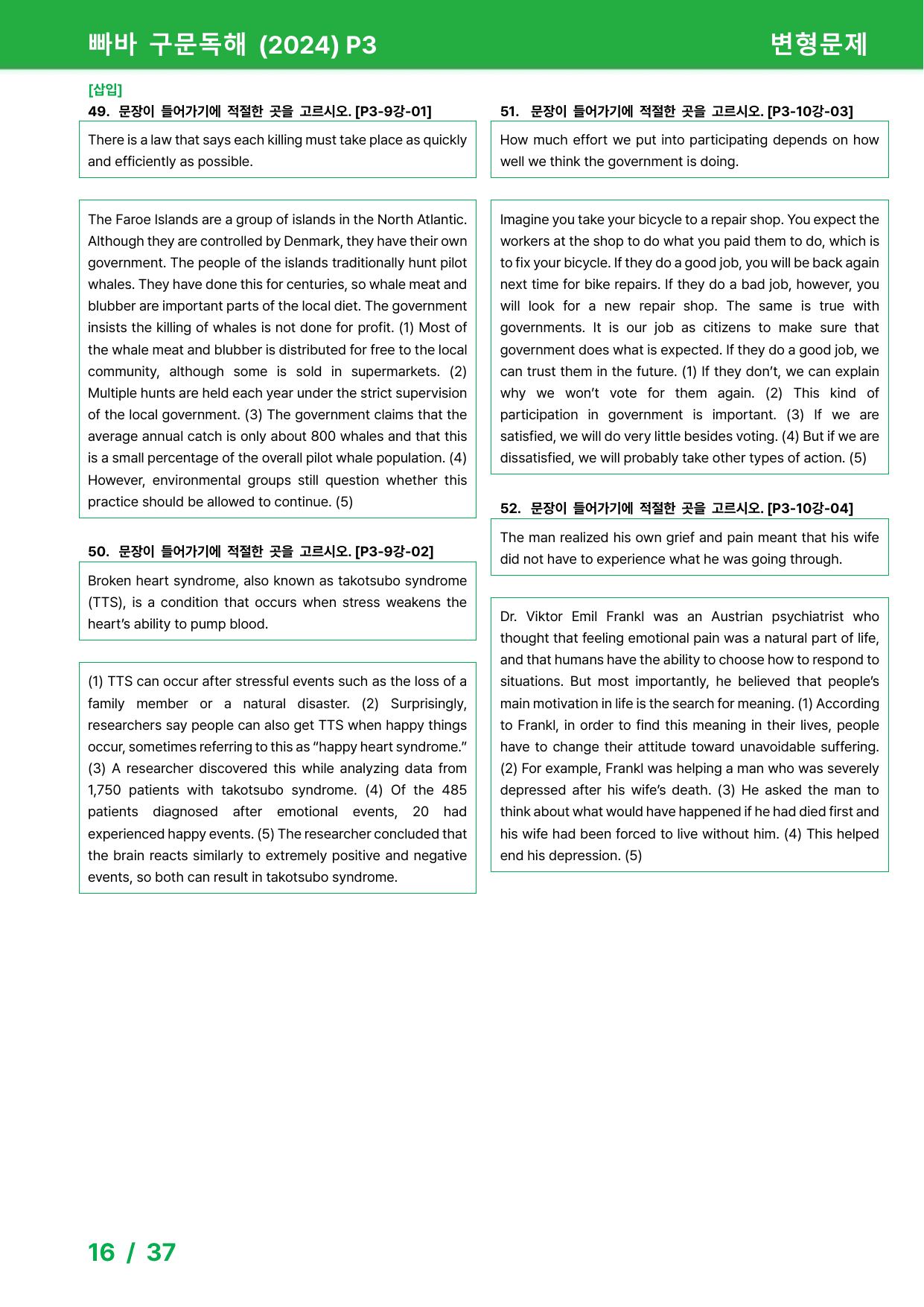 빠바 구문독해 (2024) P3

변형문제

[삽입]

49. 문장이 들어가기에 적절한 곳을 고르시오. [P3-9강-01]

There is a law that says each killing must take place as quickly and efficiently as possible.

The Faroe Islands are a group of islands in the North Atlantic. Although they are controlled by Denmark, they have their own government. The people of the islands traditionally hunt pilot whales. They have done this for centuries, so whale meat and blubber are important parts of the local diet. The government insists the killing of whales is not done for profit. (1) Most of the whale meat and blubber is distributed for free to the local community, although some is sold in supermarkets. (2) Multiple hunts are held each year under the strict supervision of the local government. (3) The government claims that the average annual catch is only about 800 whales and that this is a small percentage of the overall pilot whale population. (4) However, environmental groups still question whether this practice should be allowed to continue. (5)

50. 문장이 들어가기에 적절한 곳을 고르시오. [P3-9강-02]

Broken heart syndrome, also known as takotsubo syndrome (TTS), is a condition that occurs when stress weakens the heart's ability to pump blood.

(1) TTS can occur after stressful events such as the loss of a family member or a natural disaster. (2) Surprisingly, researchers say people can also get TTS when happy things occur, sometimes referring to this as "happy heart syndrome." (3) A researcher discovered this while analyzing data from 1,750 patients with takotsubo syndrome. (4) Of the 485 patients diagnosed after emotional events, 20 had experienced happy events. (5) The researcher concluded that the brain reacts similarly to extremely positive and negative events, so both can result in takotsubo syndrome.

51. 문장이 들어가기에 적절한 곳을 고르시오. [P3-10강-03]

How much effort we put into participating depends on how well we think the government is doing.

Imagine you take your bicycle to a repair shop. You expect the workers at the shop to do what you paid them to do, which is to fix your bicycle. If they do a good job, you will be back again next time for bike repairs. If they do a bad job, however, you will look for a new repair shop. The same is true with governments. It is our job as citizens to make sure that government does what is expected. If they do a good job, we can trust them in the future. (1) If they don't, we can explain why we won't vote for them again. (2) This kind of participation in government is important. (3) If we are satisfied, we will do very little besides voting. (4) But if we are dissatisfied, we will probably take other types of action. (5)

52. 문장이 들어가기에 적절한 곳을 고르시오. [P3-10강-04]

The man realized his own grief and pain meant that his wife did not have to experience what he was going through.

Dr. Viktor Emil Frankl was an Austrian psychiatrist who thought that feeling emotional pain was a natural part of life, and that humans have the ability to choose how to respond to situations. But most importantly, he believed that people's main motivation in life is the search for meaning. (1) According to Frankl, in order to find this meaning in their lives, people have to change their attitude toward unavoidable suffering. (2) For example, Frankl was helping a man who was severely depressed after his wife's death. (3) He asked the man to think about what would have happened if he had died first and his wife had been forced to live without him. (4) This helped end his depression. (5)

16 / 37